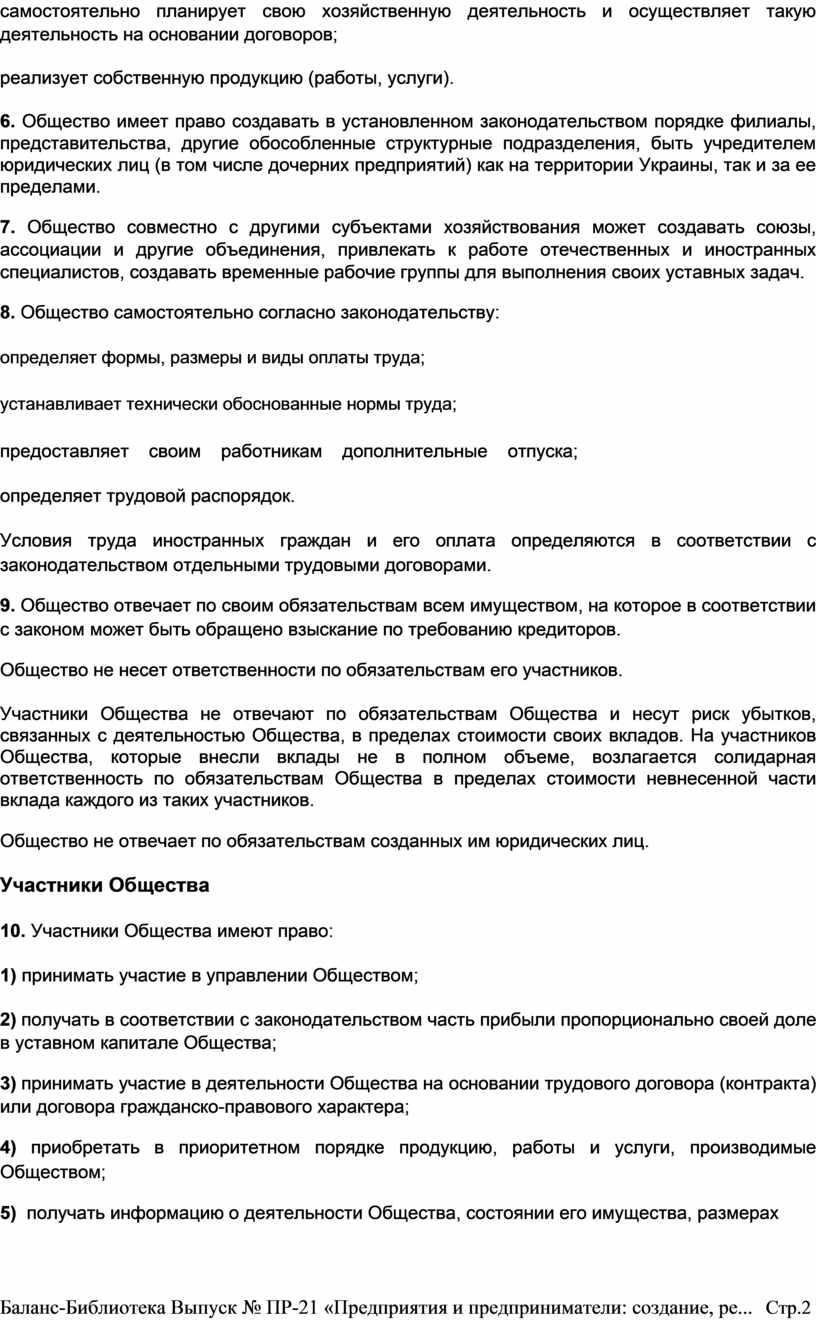 самостоятельно планирует свою хозяйственную деятельность и осуществляет такую деятельность на основании договоров;

реализует собственную продукцию (работы, услуги).

6. Общество имеет право создавать в установленном законодательством порядке филиалы, представительства, другие обособленные структурные подразделения, быть учредителем юридических лиц (в том числе дочерних предприятий) как на территории Украины, так и за ее пределами.

7. Общество совместно с другими субъектами хозяйствования может создавать союзы, ассоциации и другие объединения, привлекать к работе отечественных и иностранных специалистов, создавать временные рабочие группы для выполнения своих уставных задач.

8. Общество самостоятельно согласно законодательству:

определяет формы, размеры и виды оплаты труда;

устанавливает технически обоснованные нормы труда;

предоставляет своим работникам дополнительные отпуска;

определяет трудовой распорядок.

Условия труда иностранных граждан и его оплата определяются в соответствии с законодательством отдельными трудовыми договорами.

9. Общество отвечает по своим обязательствам всем имуществом, на которое в соответствии с законом может быть обращено взыскание по требованию кредиторов.

Общество не несет ответственности по обязательствам его участников.

Участники Общества не отвечают по обязательствам Общества и несут риск убытков, связанных с деятельностью Общества, в пределах стоимости своих вкладов. На участников Общества, которые внесли вклады не в полном объеме, возлагается солидарная ответственность по обязательствам Общества в пределах стоимости невнесенной части вклада каждого из таких участников.

Общество не отвечает по обязательствам созданных им юридических лиц.

Участники Общества

10. Участники Общества имеют право:

1) принимать участие в управлении Обществом;

2) получать в соответствии с законодательством часть прибыли пропорционально своей доле в уставном капитале Общества;

3) принимать участие в деятельности Общества на основании трудового договора (контракта) или договора гражданско-правового характера;

4) приобретать в приоритетном порядке продукцию, работы и услуги, производимые Обществом;

5) получать информацию о деятельности Общества, состоянии его имущества, размерах

Баланс-Библиотека Выпуск № ПР-21 «Предприятия и предприниматели: создание, ре... Стр.2